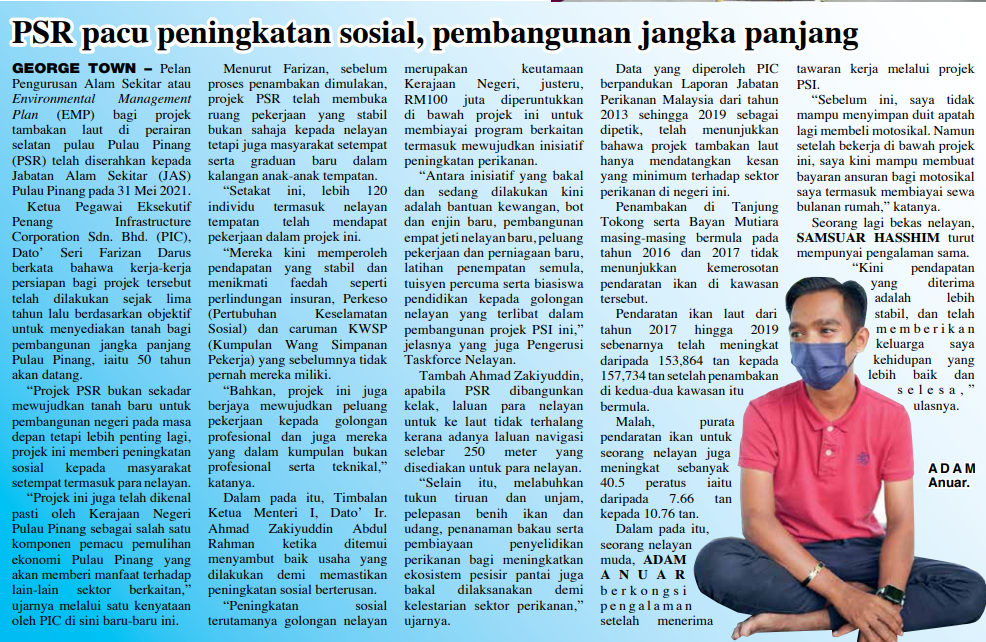 PSR pacu peningkatan sosial, pembangunan jangka panjang

GEORGE TOWN – Pelan Pengurusan Alam Sekitar atau Environmental Management Plan (EMP) bagi projek tambakan laut di perairan selatan pulau Pulau Pinang (PSR) telah diserahkan kepada Jabatan Alam Sekitar (JAS) Pulau Pinang pada 31 Mei 2021.

Ketua Pegawai Eksekutif Penang Infrastructure Corporation Sdn. Bhd. (PIC), Dato' Seri Farizan Darus berkata bahawa kerja-kerja persiapan bagi projek tersebut telah dilakukan sejak lima tahun lalu berdasarkan objektif untuk menyediakan tanah bagi pembangunan jangka panjang Pulau Pinang, iaitu 50 tahun akan datang.

"Projek PSR bukan sekadar mewujudkan tanah baru untuk pembangunan negeri pada masa depan tetapi lebih penting lagi, projek ini memberi peningkatan sosial kepada masyarakat setempat termasuk para nelayan.

"Projek ini juga telah dikenal pasti oleh Kerajaan Negeri Pulau Pinang sebagai salah satu komponen pemacu pemulihan ekonomi Pulau Pinang yang akan memberi manfaat terhadap lain-lain sektor berkaitan," ujarnya melalui satu kenyataan oleh PIC di sini baru-baru ini.

Menurut Farizan, sebelum proses penambakan dimulakan, projek PSR telah membuka ruang pekerjaan yang stabil bukan sahaja kepada nelayan tetapi juga masyarakat setempat serta graduan baru dalam kalangan anak-anak tempatan.

"Setakat ini, lebih 120 individu termasuk nelayan tempatan telah mendapat pekerjaan dalam projek ini.

"Mereka kini memperoleh pendapatan yang stabil dan menikmati faedah seperti perlindungan insuran, Perkeso (Pertubuhan Keselamatan Sosial) dan caruman KWSP (Kumpulan Wang Simpanan Pekerja) yang sebelumnya tidak pernah mereka miliki.

"Bahkan, projek ini juga berjaya mewujudkan peluang pekerjaan kepada golongan profesional dan juga mereka yang dalam kumpulan bukan profesional serta teknikal," katanya.

Dalam pada itu, Timbalan Ketua Menteri I, Dato' Ir. Ahmad Zakiyuddin Abdul Rahman ketika ditemui menyambut baik usaha yang dilakukan demi memastikan peningkatan sosial berterusan.

"Peningkatan sosial terutamanya golongan nelayan merupakan keutamaan Kerajaan Negeri, justeru, RM100 juta diperuntukkan di bawah projek ini untuk membiayai program berkaitan termasuk mewujudkan inisiatif peningkatan perikanan.

"Antara inisiatif yang bakal dan sedang dilakukan kini adalah bantuan kewangan, bot dan enjin baru, pembangunan empat jeti nelayan baru, peluang pekerjaan dan perniagaan baru, latihan penempatan semula, tuisyen percuma serta biasiswa pendidikan kepada golongan nelayan yang terlibat dalam pembangunan projek PSI ini," jelasnya yang juga Pengerusi Taskforce Nelayan.

Tambah Ahmad Zakiyuddin, apabila PSR dibangunkan kelak, laluan para nelayan untuk ke laut tidak terhalang kerana adanya laluan navigasi selebar 250 meter yang disediakan untuk para nelayan.

"Selain itu, melabuhkan tukun tiruan dan unjam, pelepasan benih ikan dan udang, penanaman bakau serta pembiayaan penyelidikan perikanan bagi meningkatkan ekosistem pesisir pantai juga bakal dilaksanakan demi kelestarian sektor perikanan," ujarnya.

Data yang diperoleh PIC berpandukan Laporan Jabatan Perikanan Malaysia dari tahun 2013 sehingga 2019 sebagai dipetik, telah menunjukkan bahawa projek tambakan laut hanya mendatangkan kesan yang minimum terhadap sektor perikanan di negeri ini.

Penambakan di Tanjung Tokong serta Bayan Mutiara masing-masing bermula pada tahun 2016 dan 2017 tidak menunjukkan kemerosotan pendaratan ikan di kawasan tersebut.

Pendaratan ikan laut dari tahun 2017 hingga 2019 sebenarnya telah meningkat daripada 153,864 tan kepada 157,734 tan setelah penambakan di kedua-dua kawasan itu bermula.

Malah, purata pendaratan ikan untuk seorang nelayan juga meningkat sebanyak 40.5 peratus iaitu daripada 7.66 tan kepada 10.76 tan.

Dalam pada itu, seorang nelayan muda, ADAM ANUAR berkongsi pengalaman setelah menerima tawaran kerja melalui projek PSI.

"Sebelum ini, saya tidak mampu menyimpan duit apatah lagi membeli motosikal. Namun setelah bekerja di bawah projek ini, saya kini mampu membuat bayaran ansuran bagi motosikal saya termasuk membiayai sewa bulanan rumah," katanya.

Seorang lagi bekas nelayan, SAMSUAR HASSHIM turut mempunyai pengalaman sama.

"Kini pendapatan yang diterima adalah lebih stabil, dan telah memberikan keluarga saya kehidupan yang lebih baik dan selesa," ulasnya.

ADAM Anuar.